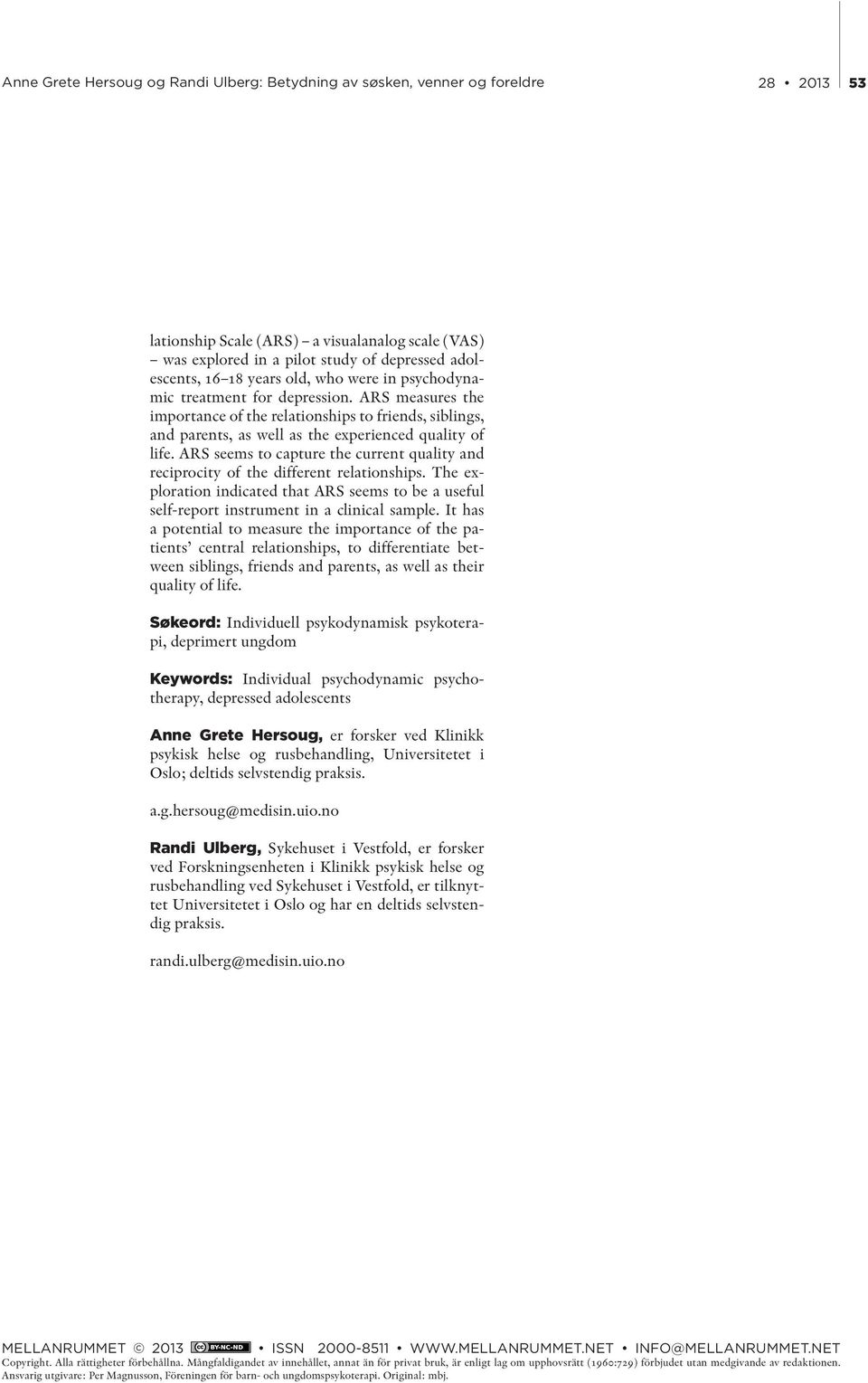 Anne Grete Hersoug og Randi Ulberg: Betydning av søsken, venner og foreldre

28 • 2013 53

lationship Scale (ARS) – a visualanalog scale (VAS) – was explored in a pilot study of depressed adolescents, 16–18 years old, who were in psychodynamic treatment for depression. ARS measures the importance of the relationships to friends, siblings, and parents, as well as the experienced quality of life. ARS seems to capture the current quality and reciprocity of the different relationships. The exploration indicated that ARS seems to be a useful self-report instrument in a clinical sample. It has a potential to measure the importance of the patients' central relationships, to differentiate between siblings, friends and parents, as well as their quality of life.

Søkeord: Individuell psykodynamisk psykoterapi, deprimert ungdom

Keywords: Individual psychodynamic psychotherapy, depressed adolescents

Anne Grete Hersoug, er forsker ved Klinikk psykisk helse og rusbehandling, Universitetet i Oslo; deltids selvstendig praksis.

a.g.hersoug@medisin.uio.no

Randi Ulberg, Sykehuset i Vestfold, er forsker ved Forskningsenheten i Klinikk psykisk helse og rusbehandling ved Sykehuset i Vestfold, er tilknyttet Universitetet i Oslo og har en deltids selvstendig praksis.

randi.ulberg@medisin.uio.no

MELLANRUMMET © 2013 BY-NC-ND • ISSN 2000-8511 • WWW.MELLANRUMMET.NET • INFO@MELLANRUMMET.NET
Copyright. Alla rättigheter förbehållna. Mångfaldigandet av innehållet, annat än för privat bruk, är enligt lag om upphovsrätt (1960:729) förbjudet utan medgivande av redaktionen.
Ansvarig utgivare: Per Magnusson, Föreningen för barn- och ungdomspsykoterapi. Original: mbj.